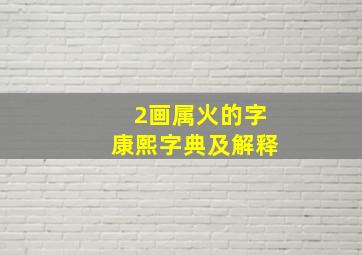 2画属火的字
康熙字典及解释